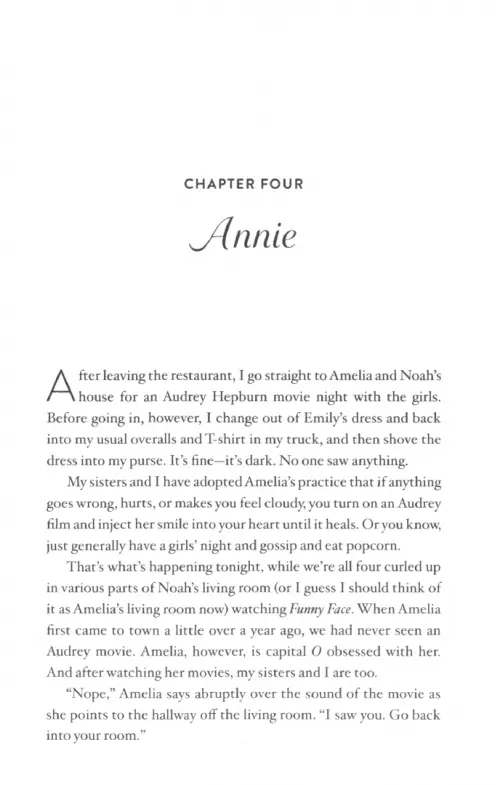 CHAPTER FOUR

Annie

After leaving the restaurant, I go straight to Amelia and Noah's house for an Audrey Hepburn movie night with the girls. Before going in, however, I change out of Emily's dress and back into my usual overalls and T-shirt in my truck, and then shove the dress into my purse. It's fine—it's dark. No one saw anything.

My sisters and I have adopted Amelia's practice that if anything goes wrong, hurts, or makes you feel cloudy, you turn on an Audrey film and inject her smile into your heart until it heals. Or you know, just generally have a girls' night and gossip and eat popcorn.

That's what's happening tonight, while we're all four curled up in various parts of Noah's living room (or I guess I should think of it as Amelia's living room now) watching Funny Face. When Amelia first came to town a little over a year ago, we had never seen an Audrey movie. Amelia, however, is capital O obsessed with her. And after watching her movies, my sisters and I are too.

"Nope," Amelia says abruptly over the sound of the movie as she points to the hallway off the living room. "I saw you. Go back into your room."